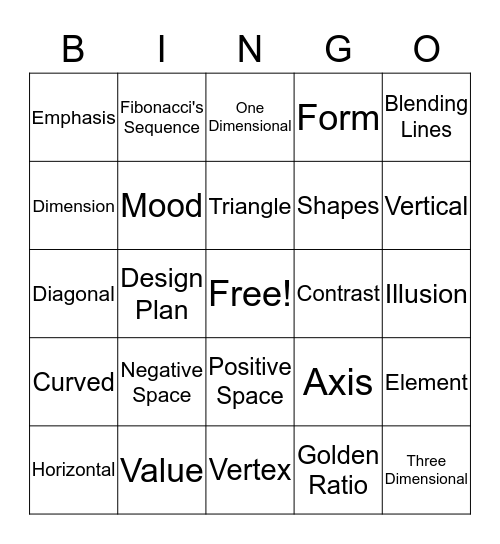 | B | I | N | G | O |
|---|---|---|---|---|
| Emphasis | Fibonacci's Sequence | One Dimensional | Form | Blending Lines |
| Dimension | Mood | Triangle | Shapes | Vertical |
| Diagonal | Design Plan | Free! | Contrast | Illusion |
| Curved | Negative Space | Positive Space | Axis | Element |
| Horizontal | Value | Vertex | Golden Ratio | Three Dimensional |